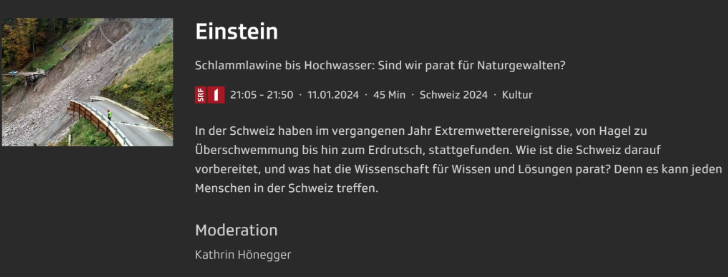 Einstein

Schlammlawine bis Hochwasser: Sind wir parat für Naturgewalten?

SRF 1 21:05 - 21:50 · 11.01.2024 · 45 Min · Schweiz 2024 · Kultur

In der Schweiz haben im vergangenen Jahr Extremwetterereignisse, von Hagel zu Überschwemmung bis hin zum Erdrutsch, stattgefunden. Wie ist die Schweiz darauf vorbereitet, und was hat die Wissenschaft für Wissen und Lösungen parat? Denn es kann jeden Menschen in der Schweiz treffen.

Moderation

Kathrin Hönegger